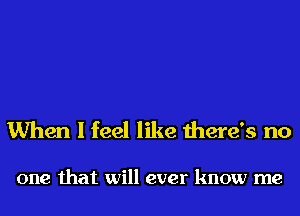 When I feel like there's no

one that will ever know me